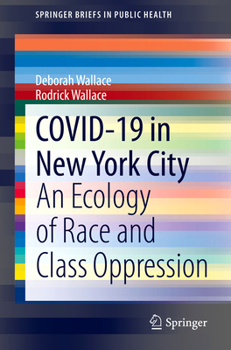 SPRINGER BRIEFS IN PUBLIC HEALTH

Deborah Wallace
Rodrick Wallace

COVID-19 in New York City
An Ecology of Race and Class Oppression

Springer